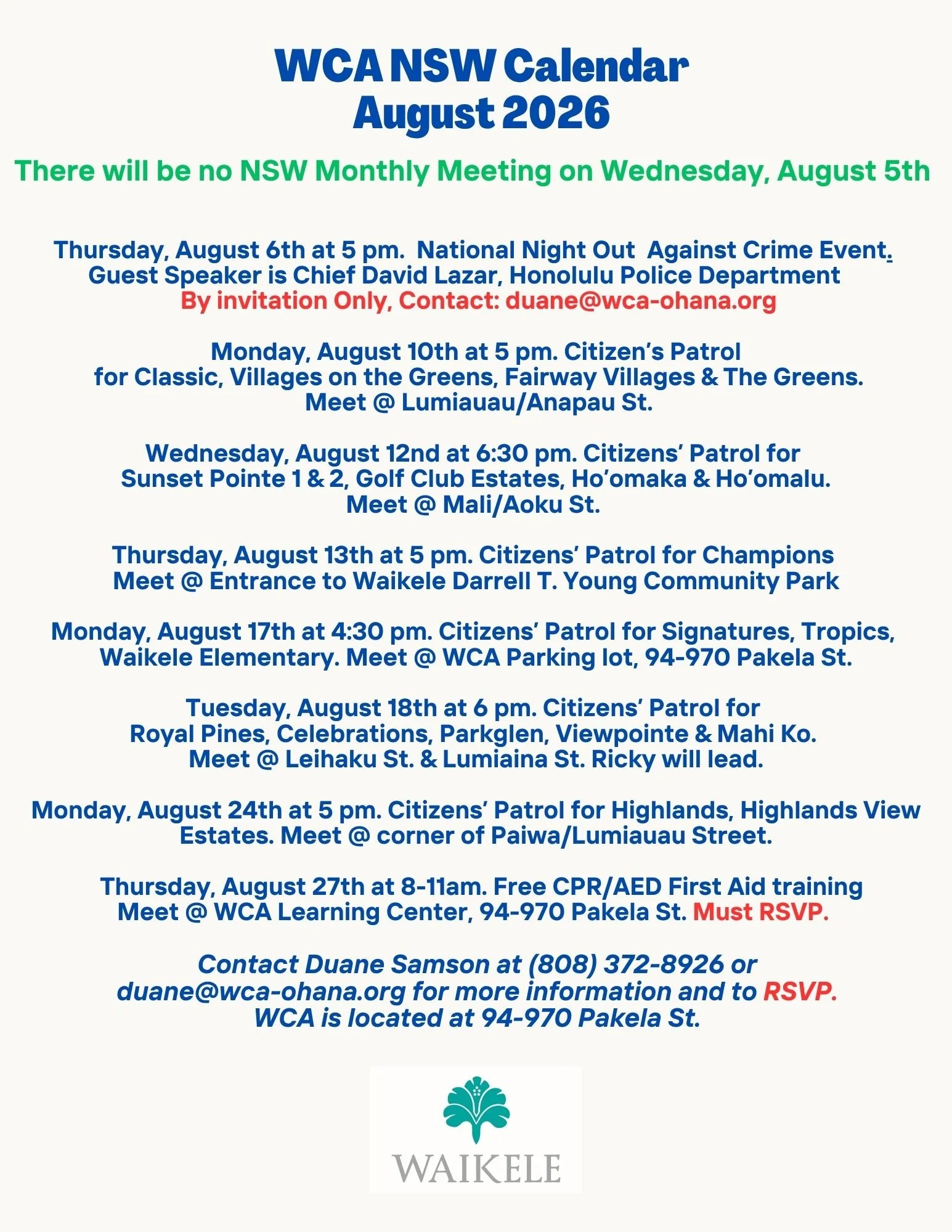 WCA NSW Calendar
August 2026

There will be no NSW Monthly Meeting on Wednesday, August 5th

Thursday, August 6th at 5 pm. National Night Out Against Crime Event. Guest Speaker is Chief David Lazar, Honolulu Police Department
By invitation Only, Contact: duane@wca-ohana.org

Monday, August 10th at 5 pm. Citizen's Patrol for Classic, Villages on the Greens, Fairway Villages & The Greens. Meet @ Lumiauau/Anapau St.

Wednesday, August 12nd at 6:30 pm. Citizens' Patrol for Sunset Pointe 1 & 2, Golf Club Estates, Ho'omaka & Ho'omalu. Meet @ Mali/Aoku St.

Thursday, August 13th at 5 pm. Citizens' Patrol for Champions Meet @ Entrance to Waikele Darrell T. Young Community Park

Monday, August 17th at 4:30 pm. Citizens' Patrol for Signatures, Tropics, Waikele Elementary. Meet @ WCA Parking lot, 94-970 Pakela St.

Tuesday, August 18th at 6 pm. Citizens' Patrol for Royal Pines, Celebrations, Parkglen, Viewpointe & Mahi Ko. Meet @ Leihaku St. & Lumiaina St. Ricky will lead.

Monday, August 24th at 5 pm. Citizens' Patrol for Highlands, Highlands View Estates. Meet @ corner of Paiwa/Lumiauau Street.

Thursday, August 27th at 8-11am. Free CPR/AED First Aid training Meet @ WCA Learning Center, 94-970 Pakela St. Must RSVP.

Contact Duane Samson at (808) 372-8926 or duane@wca-ohana.org for more information and to RSVP. WCA is located at 94-970 Pakela St.

WAIKELE